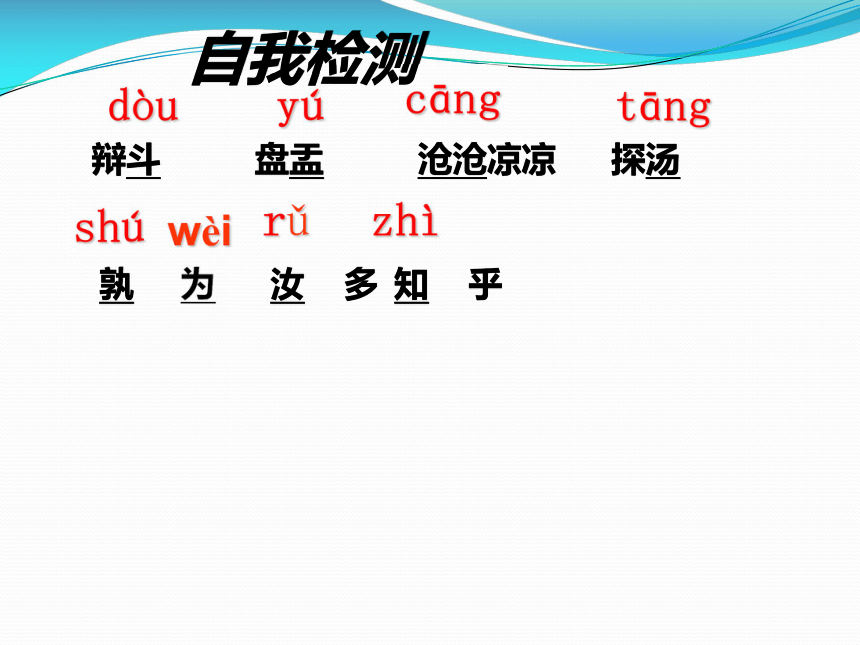 自我检测

dòu　yú　cāng　tāng

辩斗　盘盂　沧沧凉凉　探汤

shú　wèi　rǔ　zhì

孰　为　汝　多 知　乎